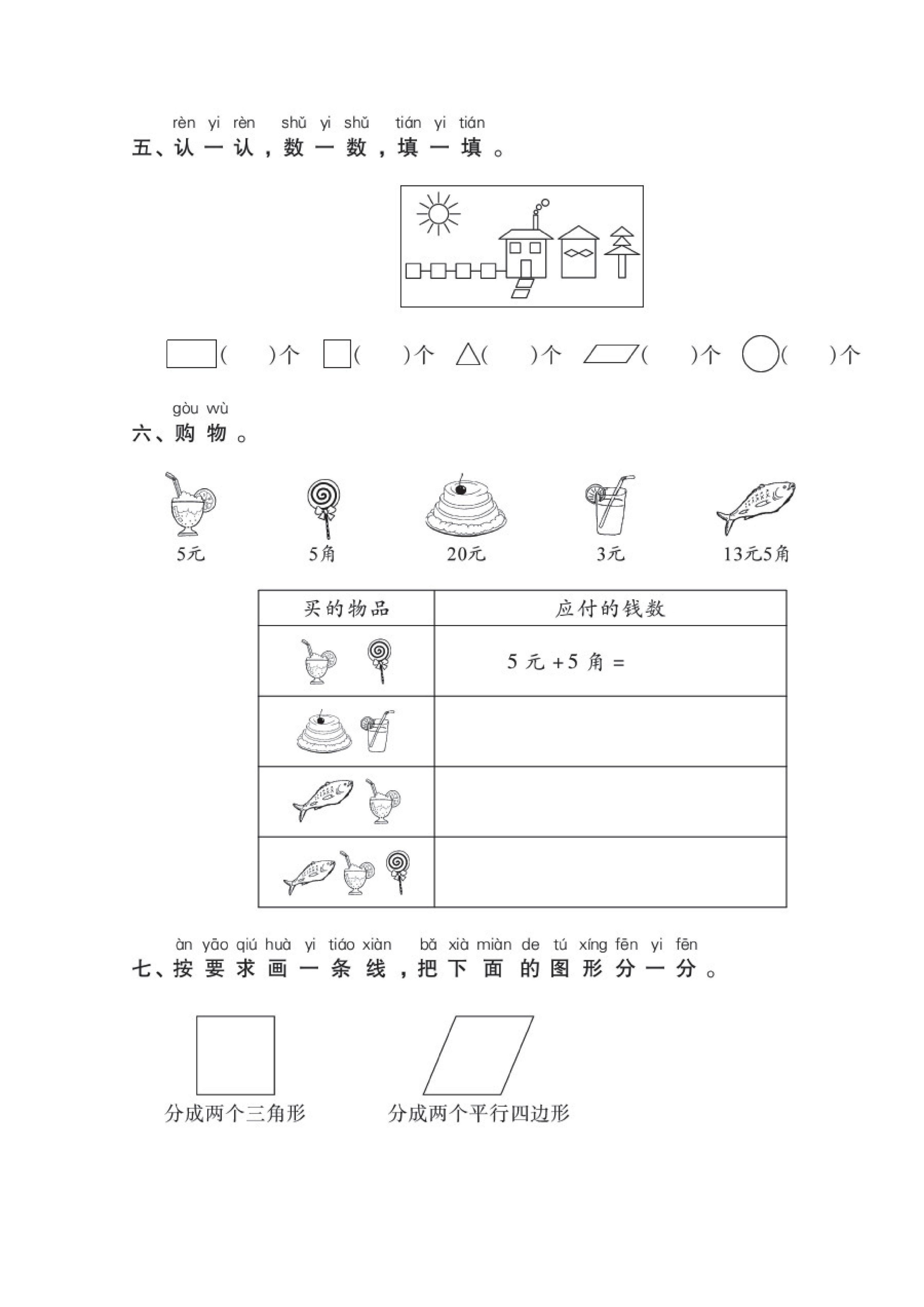 rèn yi rèn shǔ yi shǔ tián yi tián
五、认一认，数一数，填一填。

(　)个 (　)个 (　)个 (　)个 (　)个

gòu wù
六、购物。

5元 5角 20元 3元 13元5角

| 买的物品 | 应付的钱数 |
|---|---|
|  | 5元+5角= |
|  |  |
|  |  |
|  |  |

àn yāo qiú huà yi tiáo xiàn bǎ xià miàn de tú xíng fēn yi fēn
七、按要求画一条线，把下面的图形分一分。

分成两个三角形

分成两个平行四边形